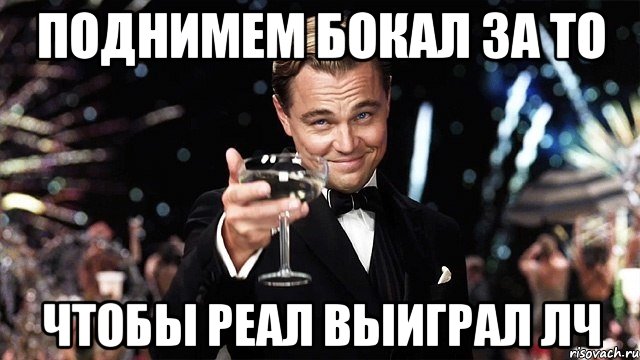 ПОДНИМЕМ БОКАЛ ЗА ТО

ЧТОБЫ РЕАЛ ВЫИГРАЛ ЛЧ

risovach.ru